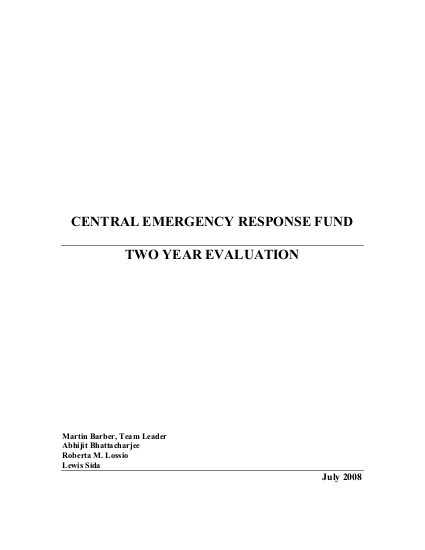 CENTRAL EMERGENCY RESPONSE FUND

TWO YEAR EVALUATION

Martin Barber, Team Leader
Abhijit Bhattacharjee
Roberta M. Lossio
Lewis Sida

July 2008